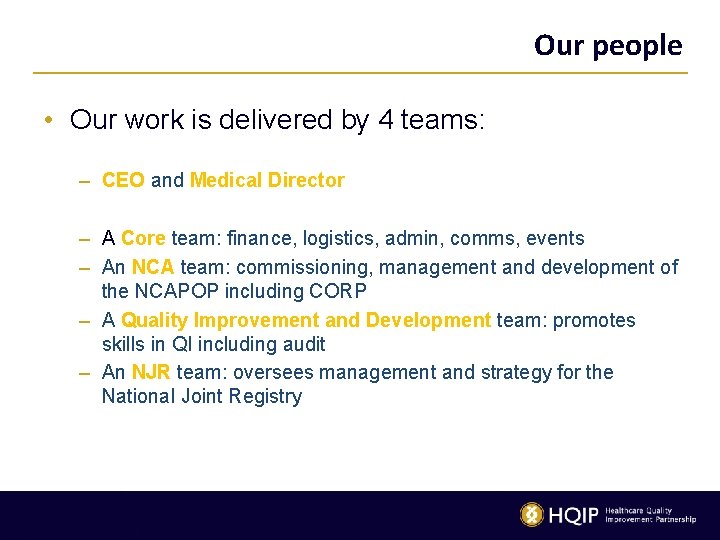 Our people

• Our work is delivered by 4 teams:

– CEO and Medical Director

– A Core team: finance, logistics, admin, comms, events
– An NCA team: commissioning, management and development of the NCAPOP including CORP
– A Quality Improvement and Development team: promotes skills in QI including audit
– An NJR team: oversees management and strategy for the National Joint Registry

HQIP Healthcare Quality Improvement Partnership